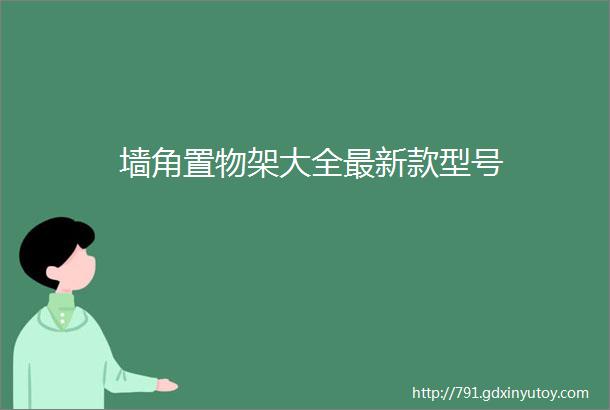 墙角置物架大全最新款型号

http://791.gdxinyutoy.com